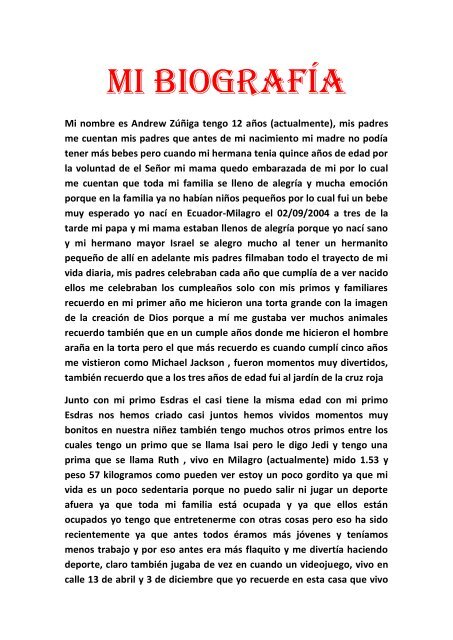 MI BIOGRAFÍA

Mi nombre es Andrew Zúñiga tengo 12 años (actualmente), mis padres me cuentan mis padres que antes de mi nacimiento mi madre no podía tener más bebes pero cuando mi hermana tenia quince años de edad por la voluntad de el Señor mi mama quedo embarazada de mi por lo cual me cuentan que toda mi familia se lleno de alegría y mucha emoción porque en la familia ya no habían niños pequeños por lo cual fui un bebe muy esperado yo nací en Ecuador-Milagro el 02/09/2004 a tres de la tarde mi papa y mi mama estaban llenos de alegría porque yo nací sano y mi hermano mayor Israel se alegro mucho al tener un hermanito pequeño de allí en adelante mis padres filmaban todo el trayecto de mi vida diaria, mis padres celebraban cada año que cumplía de a ver nacido ellos me celebraban los cumpleaños solo con mis primos y familiares recuerdo en mi primer año me hicieron una torta grande con la imagen de la creación de Dios porque a mí me gustaba ver muchos animales recuerdo también que en un cumple años donde me hicieron el hombre araña en la torta pero el que más recuerdo es cuando cumplí cinco años me vistieron como Michael Jackson , fueron momentos muy divertidos, también recuerdo que a los tres años de edad fui al jardín de la cruz roja

Junto con mi primo Esdras el casi tiene la misma edad con mi primo Esdras nos hemos criado casi juntos hemos vividos momentos muy bonitos en nuestra niñez también tengo muchos otros primos entre los cuales tengo un primo que se llama Isai pero le digo Jedi y tengo una prima que se llama Ruth , vivo en Milagro (actualmente) mido 1.53 y peso 57 kilogramos como pueden ver estoy un poco gordito ya que mi vida es un poco sedentaria porque no puedo salir ni jugar un deporte afuera ya que toda mi familia está ocupada y ya que ellos están ocupados yo tengo que entretenerme con otras cosas pero eso ha sido recientemente ya que antes todos éramos más jóvenes y teníamos menos trabajo y por eso antes era más flaquito y me divertía haciendo deporte, claro también jugaba de vez en cuando un videojuego, vivo en calle 13 de abril y 3 de diciembre que yo recuerde en esta casa que vivo